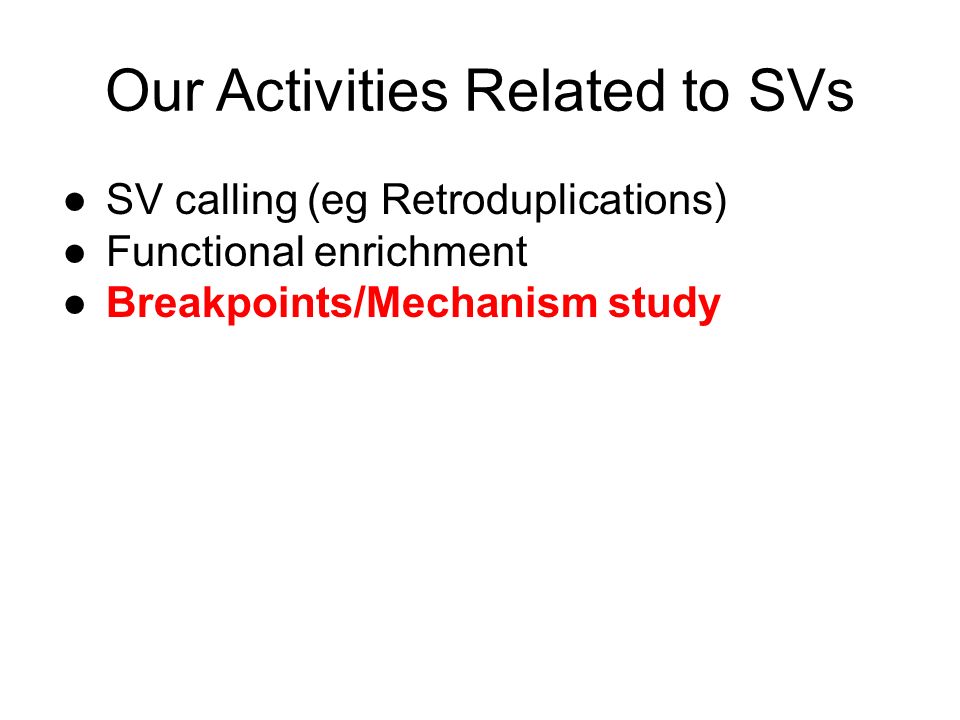 Our Activities Related to SVs

● SV calling (eg Retroduplications)
● Functional enrichment
● Breakpoints/Mechanism study